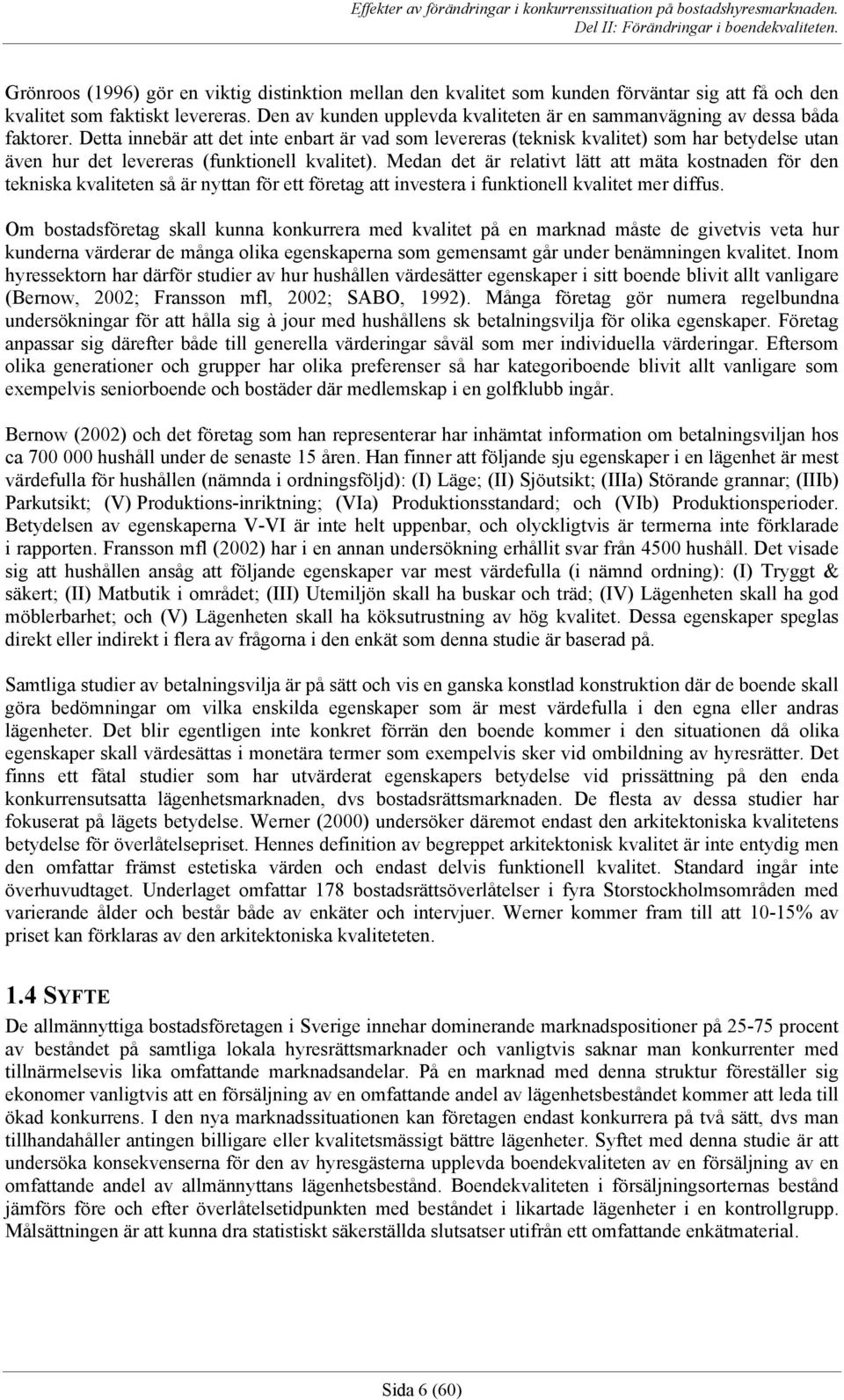 Effekter av förändringar i konkurrenssituation på bostadshyresmarknaden.
Del II: Förändringar i boendekvaliteten.

Grönroos (1996) gör en viktig distinktion mellan den kvalitet som kunden förväntar sig att få och den kvalitet som faktiskt levereras. Den av kunden upplevda kvaliteten är en sammanvägning av dessa båda faktorer. Detta innebär att det inte enbart är vad som levereras (teknisk kvalitet) som har betydelse utan även hur det levereras (funktionell kvalitet). Medan det är relativt lätt att mäta kostnaden för den tekniska kvaliteten så är nyttan för ett företag att investera i funktionell kvalitet mer diffus.

Om bostadsföretag skall kunna konkurrera med kvalitet på en marknad måste de givetvis veta hur kunderna värderar de många olika egenskaperna som gemensamt går under benämningen kvalitet. Inom hyressektorn har därför studier av hur hushållen värdesätter egenskaper i sitt boende blivit allt vanligare (Bernow, 2002; Fransson mfl, 2002; SABO, 1992). Många företag gör numera regelbundna undersökningar för att hålla sig à jour med hushållens sk betalningsvilja för olika egenskaper. Företag anpassar sig därefter både till generella värderingar såväl som mer individuella värderingar. Eftersom olika generationer och grupper har olika preferenser så har kategoriboende blivit allt vanligare som exempelvis seniorboende och bostäder där medlemskap i en golfklubb ingår.

Bernow (2002) och det företag som han representerar har inhämtat information om betalningsviljan hos ca 700 000 hushåll under de senaste 15 åren. Han finner att följande sju egenskaper i en lägenhet är mest värdefulla för hushållen (nämnda i ordningsföljd): (I) Läge; (II) Sjöutsikt; (IIIa) Störande grannar; (IIIb) Parkutsikt; (V) Produktions-inriktning; (VIa) Produktionsstandard; och (VIb) Produktionsperioder. Betydelsen av egenskaperna V-VI är inte helt uppenbar, och olyckligtvis är termerna inte förklarade i rapporten. Fransson mfl (2002) har i en annan undersökning erhållit svar från 4500 hushåll. Det visade sig att hushållen ansåg att följande egenskaper var mest värdefulla (i nämnd ordning): (I) Tryggt & säkert; (II) Matbutik i området; (III) Utemiljön skall ha buskar och träd; (IV) Lägenheten skall ha god möblerbarhet; och (V) Lägenheten skall ha köksutrustning av hög kvalitet. Dessa egenskaper speglas direkt eller indirekt i flera av frågorna i den enkät som denna studie är baserad på.

Samtliga studier av betalningsvilja är på sätt och vis en ganska konstlad konstruktion där de boende skall göra bedömningar om vilka enskilda egenskaper som är mest värdefulla i den egna eller andras lägenheter. Det blir egentligen inte konkret förrän den boende kommer i den situationen då olika egenskaper skall värdesättas i monetära termer som exempelvis sker vid ombildning av hyresrätter. Det finns ett fåtal studier som har utvärderat egenskapers betydelse vid prissättning på den enda konkurrensutsatta lägenhetsmarknaden, dvs bostadsrättsmarknaden. De flesta av dessa studier har fokuserat på lägets betydelse. Werner (2000) undersöker däremot endast den arkitektoniska kvalitetens betydelse för överlåtelsepriset. Hennes definition av begreppet arkitektonisk kvalitet är inte entydig men den omfattar främst estetiska värden och endast delvis funktionell kvalitet. Standard ingår inte överhuvudtaget. Underlaget omfattar 178 bostadsrättsöverlåtelser i fyra Storstockholmsområden med varierande ålder och består både av enkäter och intervjuer. Werner kommer fram till att 10-15% av priset kan förklaras av den arkitektoniska kvaliteteten.

1.4 SYFTE
De allmännyttiga bostadsföretagen i Sverige innehar dominerande marknadspositioner på 25-75 procent av beståndet på samtliga lokala hyresrättsmarknader och vanligtvis saknar man konkurrenter med tillnärmelsevis lika omfattande marknadsandelar. På en marknad med denna struktur föreställer sig ekonomer vanligtvis att en försäljning av en omfattande andel av lägenhetsbeståndet kommer att leda till ökad konkurrens. I den nya marknadssituationen kan företagen endast konkurrera på två sätt, dvs man tillhandahåller antingen billigare eller kvalitetsmässigt bättre lägenheter. Syftet med denna studie är att undersöka konsekvenserna för den av hyresgästerna upplevda boendekvaliteten av en försäljning av en omfattande andel av allmännyttans lägenhetsbestånd. Boendekvaliteten i försäljningsorternas bestånd jämförs före och efter överlåtelsetidpunkten med beståndet i likartade lägenheter i en kontrollgrupp. Målsättningen är att kunna dra statistiskt säkerställda slutsatser utifrån ett omfattande enkätmaterial.

Sida 6 (60)